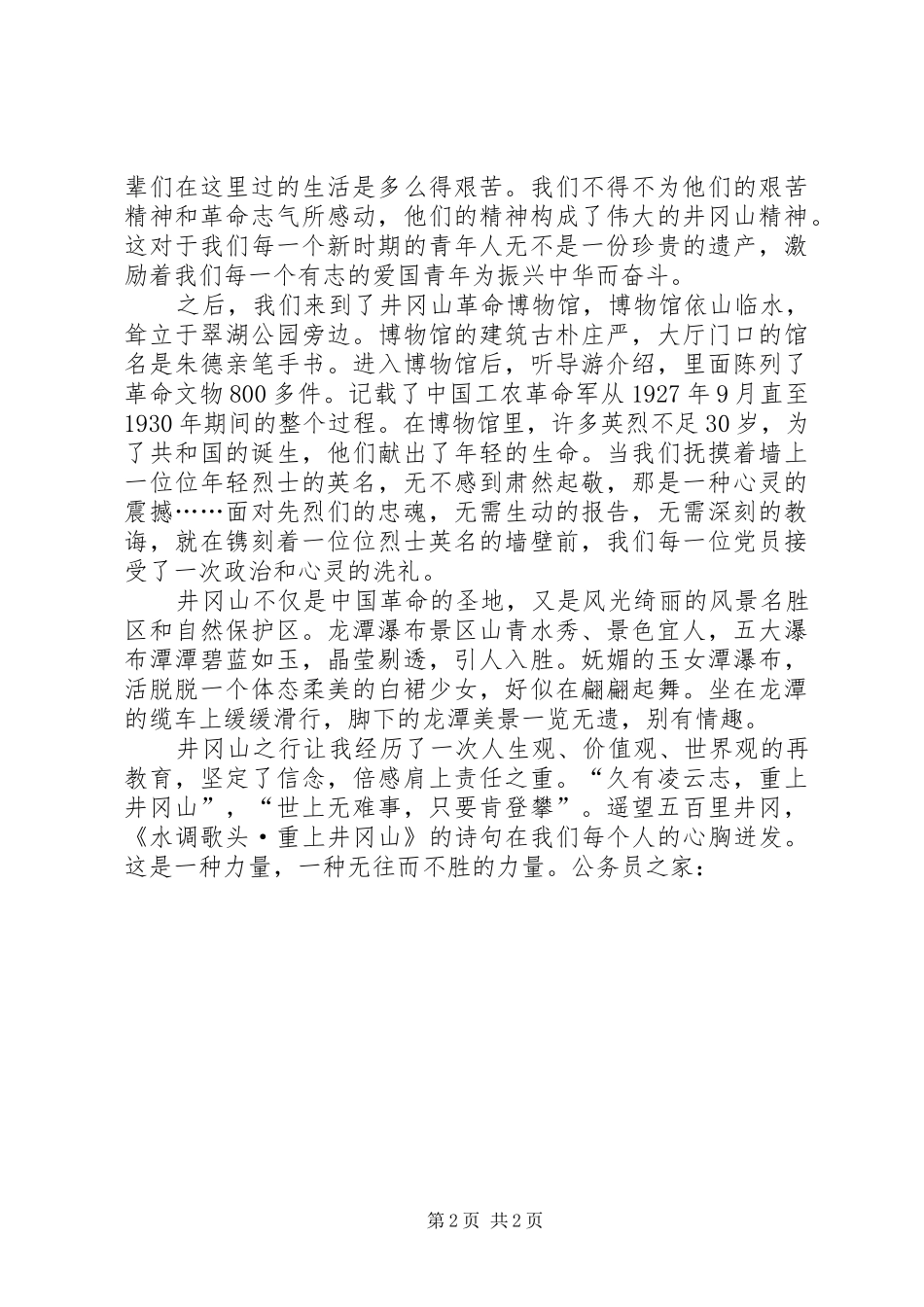 辈们在这里过的生活是多么得艰苦。我们不得不为他们的艰苦精神和革命志气所感动，他们的精神构成了伟大的井冈山精神。这对于我们每一个新时期的青年人无不是一份珍贵的遗产，激励着我们每一个有志的爱国青年为振兴中华而奋斗。

之后，我们来到了井冈山革命博物馆，博物馆依山临水，耸立于翠湖公园旁边。博物馆的建筑古朴庄严，大厅门口的馆名是朱德亲笔手书。进入博物馆后，听导游介绍，里面陈列了革命文物800多件。记载了中国工农革命军从1927年9月直至1930年期间的整个过程。在博物馆里，许多英烈不足30岁，为了共和国的诞生，他们献出了年轻的生命。当我们抚摸着墙上一位位年轻烈士的英名，无不感到肃然起敬，那是一种心灵的震撼……面对先烈们的忠魂，无需生动的报告，无需深刻的教诲，就在镌刻着一位位烈士英名的墙壁前，我们每一位党员接受了一次政治和心灵的洗礼。

井冈山不仅是中国革命的圣地，又是风光绮丽的风景名胜区和自然保护区。龙潭瀑布景区山青水秀、景色宜人，五大瀑布潭潭碧蓝如玉，晶莹剔透，引人入胜。妩媚的玉女潭瀑布，活脱脱一个体态柔美的白裙少女，好似在翩翩起舞。坐在龙潭的缆车上缓缓滑行，脚下的龙潭美景一览无遗，别有情趣。

井冈山之行让我经历了一次人生观、价值观、世界观的再教育，坚定了信念，倍感肩上责任之重。“久有凌云志，重上井冈山”，“世上无难事，只要肯登攀”。遥望五百里井冈，《水调歌头·重上井冈山》的诗句在我们每个人的心胸迸发。这是一种力量，一种无往而不胜的力量。公务员之家：

第2页 共2页